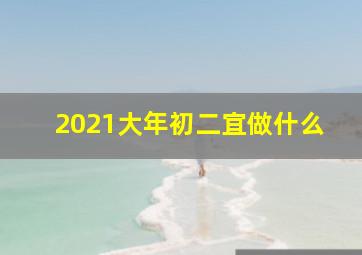 2021大年初二宜做什么